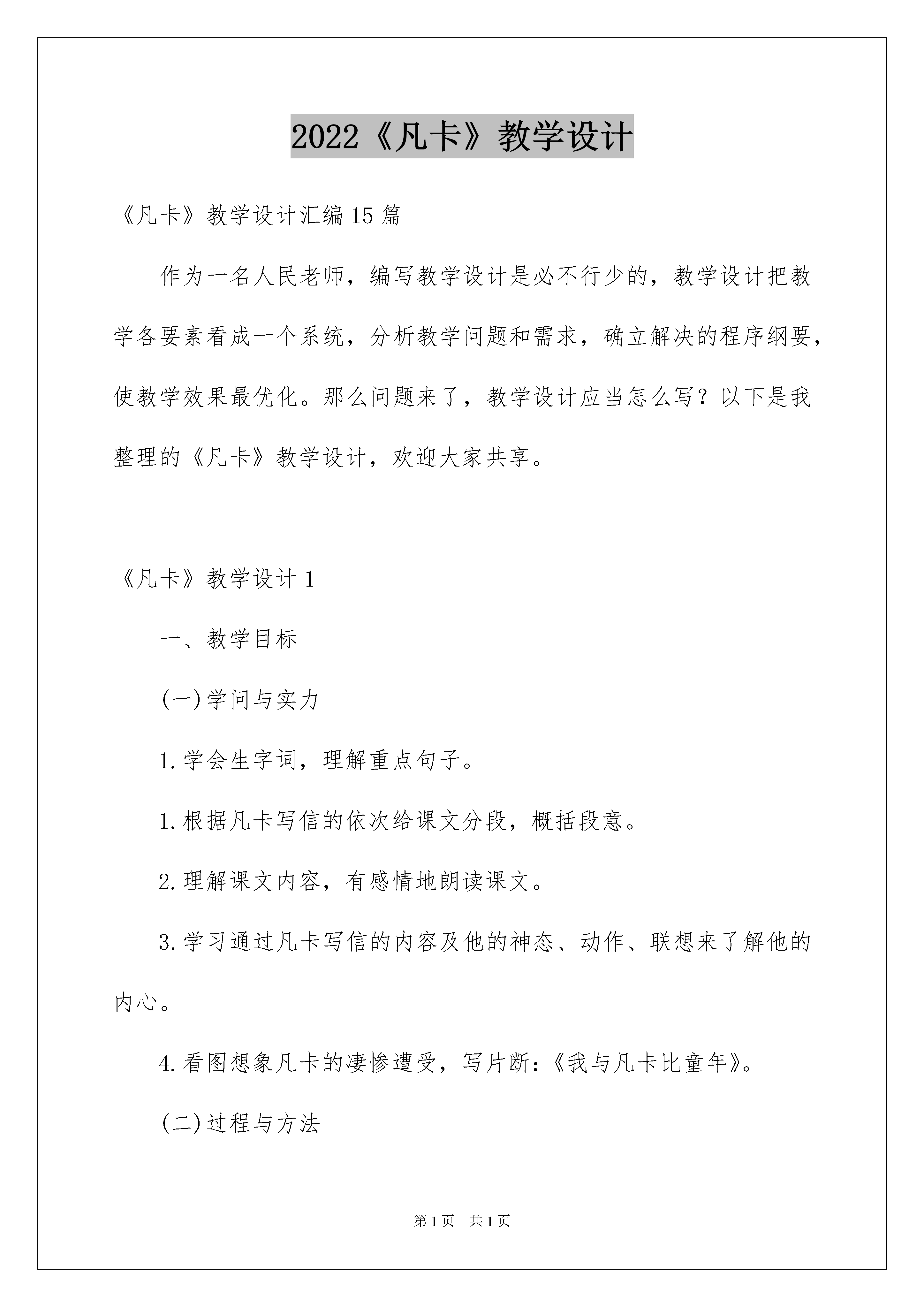 2022《凡卡》教学设计

《凡卡》教学设计汇编15篇

作为一名人民老师，编写教学设计是必不行少的，教学设计把教学各要素看成一个系统，分析教学问题和需求，确立解决的程序纲要，使教学效果最优化。那么问题来了，教学设计应当怎么写？以下是我整理的《凡卡》教学设计，欢迎大家共享。

《凡卡》教学设计1

一、教学目标

(一)学问与实力

1.学会生字词，理解重点句子。

1.根据凡卡写信的依次给课文分段，概括段意。

2.理解课文内容，有感情地朗读课文。

3.学习通过凡卡写信的内容及他的神态、动作、联想来了解他的内心。

4.看图想象凡卡的凄惨遭受，写片断：《我与凡卡比童年》。

(二)过程与方法

第1页 共1页